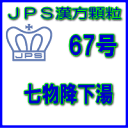 ＪＰＳ漢方顆粒

JPS

67号

七物降下湯